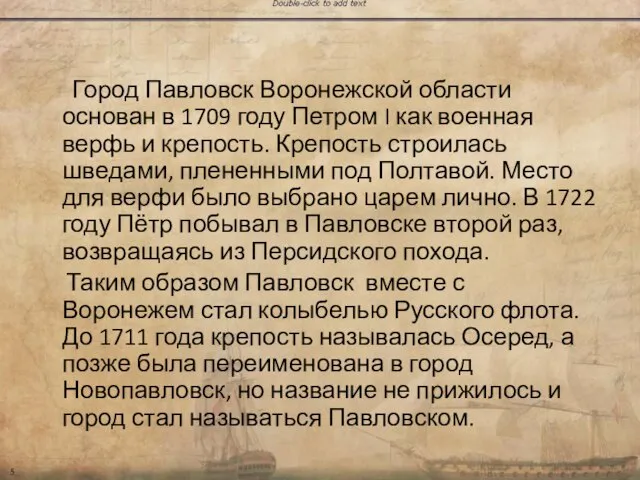 Double-click to add text

Город Павловск Воронежской области основан в 1709 году Петром I как военная верфь и крепость. Крепость строилась шведами, плененными под Полтавой. Место для верфи было выбрано царем лично. В 1722 году Пётр побывал в Павловске второй раз, возвращаясь из Персидского похода.

Таким образом Павловск вместе с Воронежем стал колыбелью Русского флота. До 1711 года крепость называлась Осеред, а позже была переименована в город Новопавловск, но название не прижилось и город стал называться Павловском.

5